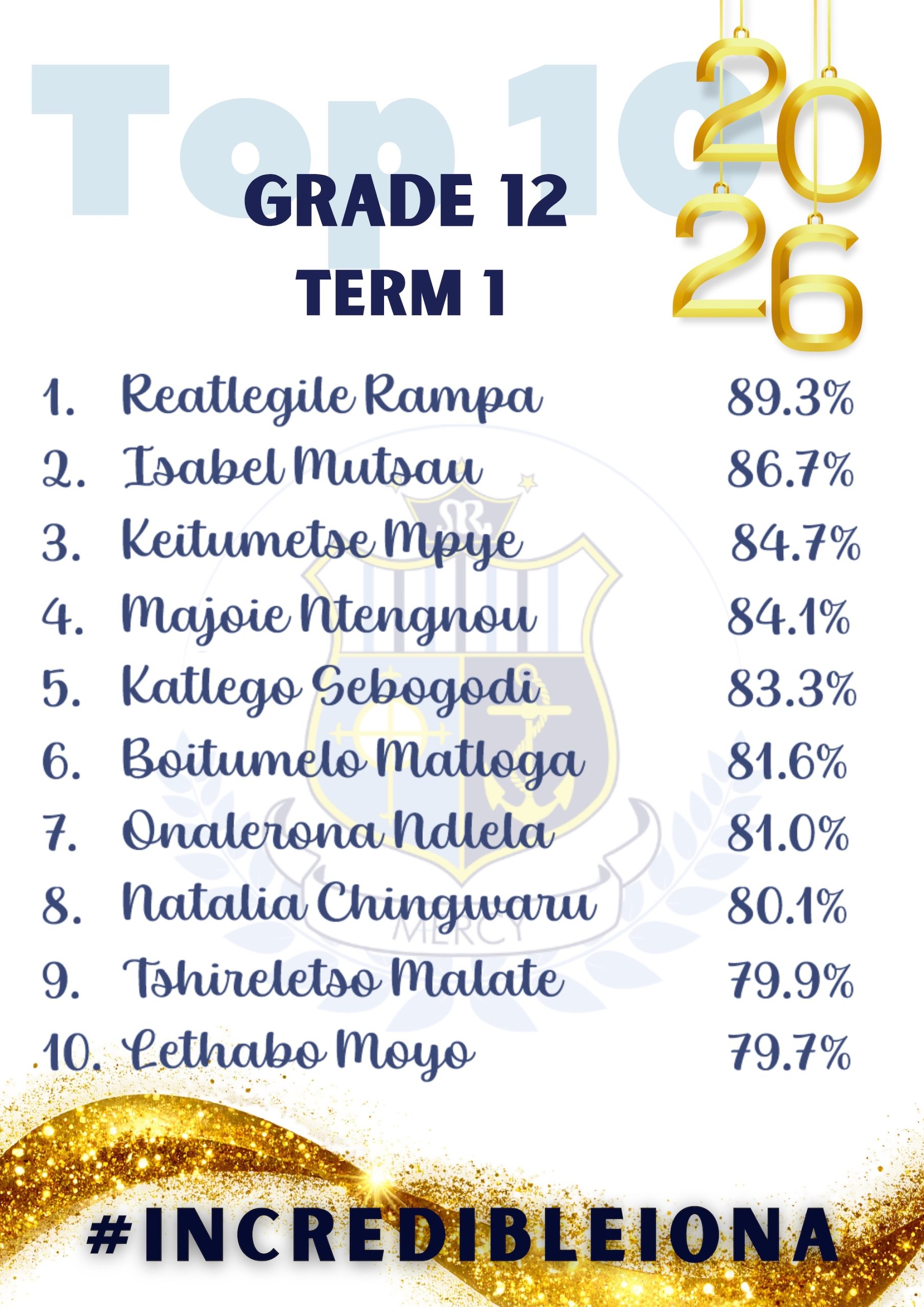 Top 10

2026

GRADE 12
TERM 1

1. Reatlegile Rampa 89.3%
2. Isabel Mutsau 86.7%
3. Keitumetse Mpye 84.7%
4. Majoie Ntengnou 84.1%
5. Katlego Sebogodi 83.3%
6. Boitumelo Matloga 81.6%
7. Onalerona Ndlela 81.0%
8. Natalia Chingwaru 80.1%
9. Tshireletso Malate 79.9%
10. Lethabo Moyo 79.7%

MERCY

#INCREDIBLEIONA